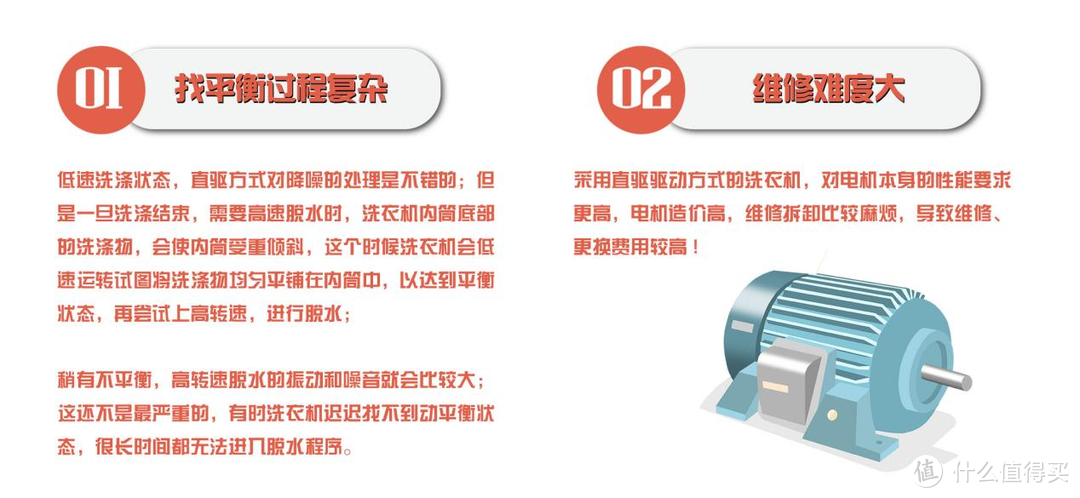 01

找平衡过程复杂

低速洗涤状态，直驱方式对降噪的处理是不错的；但是一旦洗涤结束，需要高速脱水时，洗衣机内筒底部的洗涤物，会使内筒受重倾斜，这个时候洗衣机会低速运转试图将洗涤物均匀平铺在内筒中，以达到平衡状态，再尝试上高转速，进行脱水；

稍有不平衡，高转速脱水的振动和噪音就会比较大；这还不是最严重的，有时洗衣机迟迟找不到动平衡状态，很长时间都无法进入脱水程序。

02

维修难度大

采用直驱驱动方式的洗衣机，对电机本身的性能要求更高，电机造价高，维修拆卸比较麻烦，导致维修、更换费用较高！

值 什么值得买